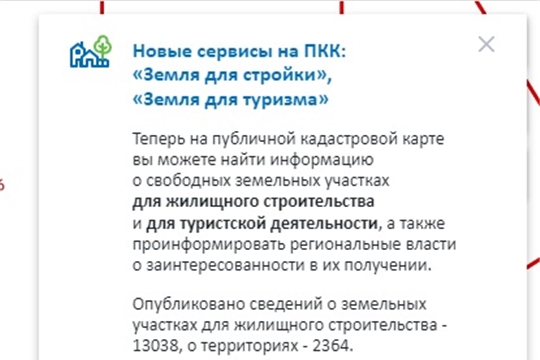 Новые сервисы на ПКК:
«Земля для стройки»,
«Земля для туризма»

Теперь на публичной кадастровой карте вы можете найти информацию о свободных земельных участках для жилищного строительства и для туристской деятельности, а также проинформировать региональные власти о заинтересованности в их получении.

Опубликовано сведений о земельных участках для жилищного строительства - 13038, о территориях - 2364.